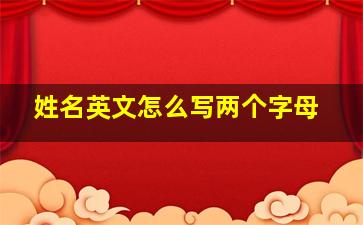 姓名英文怎么写两个字母